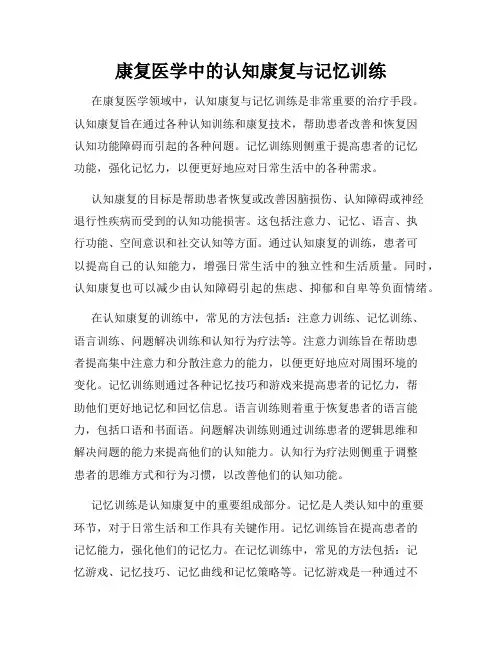 康复医学中的认知康复与记忆训练

在康复医学领域中，认知康复与记忆训练是非常重要的治疗手段。认知康复旨在通过各种认知训练和康复技术，帮助患者改善和恢复因认知功能障碍而引起的各种问题。记忆训练则侧重于提高患者的记忆功能，强化记忆力，以便更好地应对日常生活中的各种需求。

认知康复的目标是帮助患者恢复或改善因脑损伤、认知障碍或神经退行性疾病而受到的认知功能损害。这包括注意力、记忆、语言、执行功能、空间意识和社交认知等方面。通过认知康复的训练，患者可以提高自己的认知能力，增强日常生活中的独立性和生活质量。同时，认知康复也可以减少由认知障碍引起的焦虑、抑郁和自卑等负面情绪。

在认知康复的训练中，常见的方法包括：注意力训练、记忆训练、语言训练、问题解决训练和认知行为疗法等。注意力训练旨在帮助患者提高集中注意力和分散注意力的能力，以便更好地应对周围环境的变化。记忆训练则通过各种记忆技巧和游戏来提高患者的记忆力，帮助他们更好地记忆和回忆信息。语言训练则着重于恢复患者的语言能力，包括口语和书面语。问题解决训练则通过训练患者的逻辑思维和解决问题的能力来提高他们的认知能力。认知行为疗法则侧重于调整患者的思维方式和行为习惯，以改善他们的认知功能。

记忆训练是认知康复中的重要组成部分。记忆是人类认知中的重要环节，对于日常生活和工作具有关键作用。记忆训练旨在提高患者的记忆能力，强化他们的记忆力。在记忆训练中，常见的方法包括：记忆游戏、记忆技巧、记忆曲线和记忆策略等。记忆游戏是一种通过不